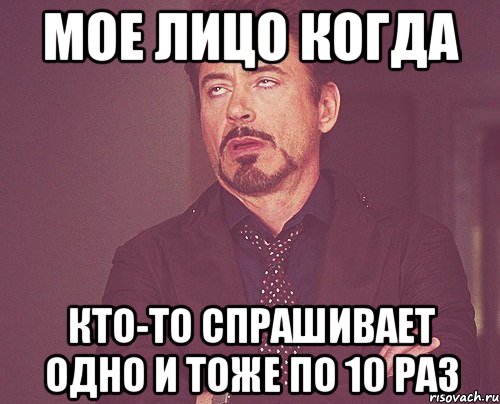 МОЕ ЛИЦО КОГДА

КТО-ТО СПРАШИВАЕТ ОДНО И ТОЖЕ ПО 10 РАЗ

risovach.ru